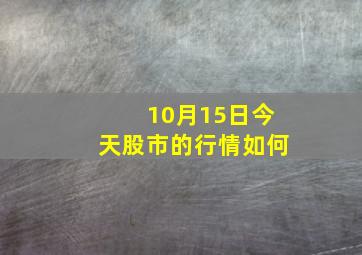 10月15日今天股市的行情如何